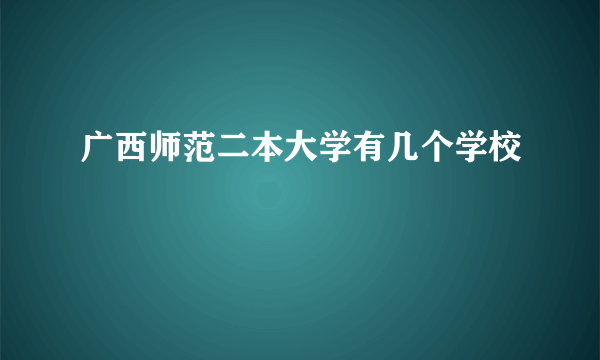 广西师范二本大学有几个学校